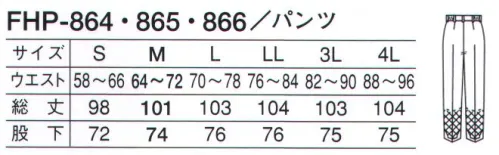 FHP-864・865・866／パンツ

| サイズ | S | M | L | LL | 3L | 4L |
|---|---|---|---|---|---|---|
| ウエスト | 58～66 | 64～72 | 70～78 | 76～84 | 82～90 | 88～96 |
| 総　丈 | 98 | 101 | 103 | 104 | 103 | 104 |
| 股　下 | 72 | 74 | 76 | 76 | 75 | 75 |